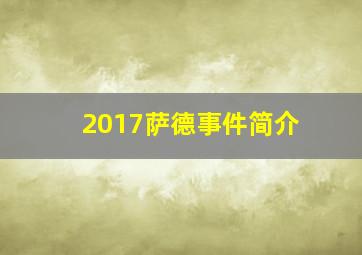 2017萨德事件简介